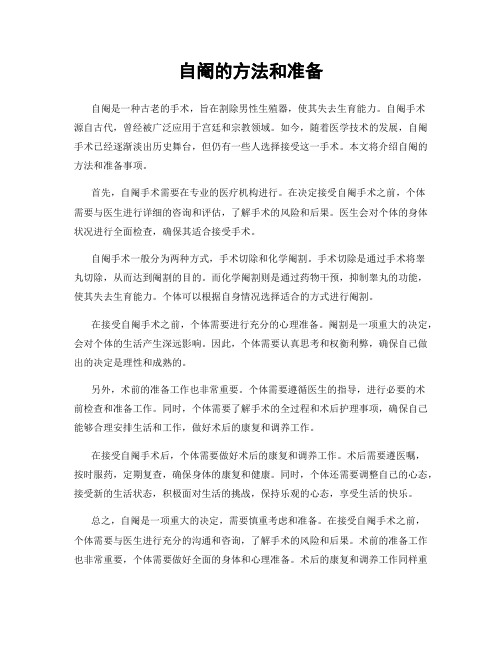 自阉的方法和准备

自阉是一种古老的手术，旨在割除男性生殖器，使其失去生育能力。自阉手术源自古代，曾经被广泛应用于宫廷和宗教领域。如今，随着医学技术的发展，自阉手术已经逐渐淡出历史舞台，但仍有一些人选择接受这一手术。本文将介绍自阉的方法和准备事项。

首先，自阉手术需要在专业的医疗机构进行。在决定接受自阉手术之前，个体需要与医生进行详细的咨询和评估，了解手术的风险和后果。医生会对个体的身体状况进行全面检查，确保其适合接受手术。

自阉手术一般分为两种方式，手术切除和化学阉割。手术切除是通过手术将睾丸切除，从而达到阉割的目的。而化学阉割则是通过药物干预，抑制睾丸的功能，使其失去生育能力。个体可以根据自身情况选择适合的方式进行阉割。

在接受自阉手术之前，个体需要进行充分的心理准备。阉割是一项重大的决定，会对个体的生活产生深远影响。因此，个体需要认真思考和权衡利弊，确保自己做出的决定是理性和成熟的。

另外，术前的准备工作也非常重要。个体需要遵循医生的指导，进行必要的术前检查和准备工作。同时，个体需要了解手术的全过程和术后护理事项，确保自己能够合理安排生活和工作，做好术后的康复和调养工作。

在接受自阉手术后，个体需要做好术后的康复和调养工作。术后需要遵医嘱，按时服药，定期复查，确保身体的康复和健康。同时，个体还需要调整自己的心态，接受新的生活状态，积极面对生活的挑战，保持乐观的心态，享受生活的快乐。

总之，自阉是一项重大的决定，需要慎重考虑和准备。在接受自阉手术之前，个体需要与医生进行充分的沟通和咨询，了解手术的风险和后果。术前的准备工作也非常重要，个体需要做好全面的身体和心理准备。术后的康复和调养工作同样重